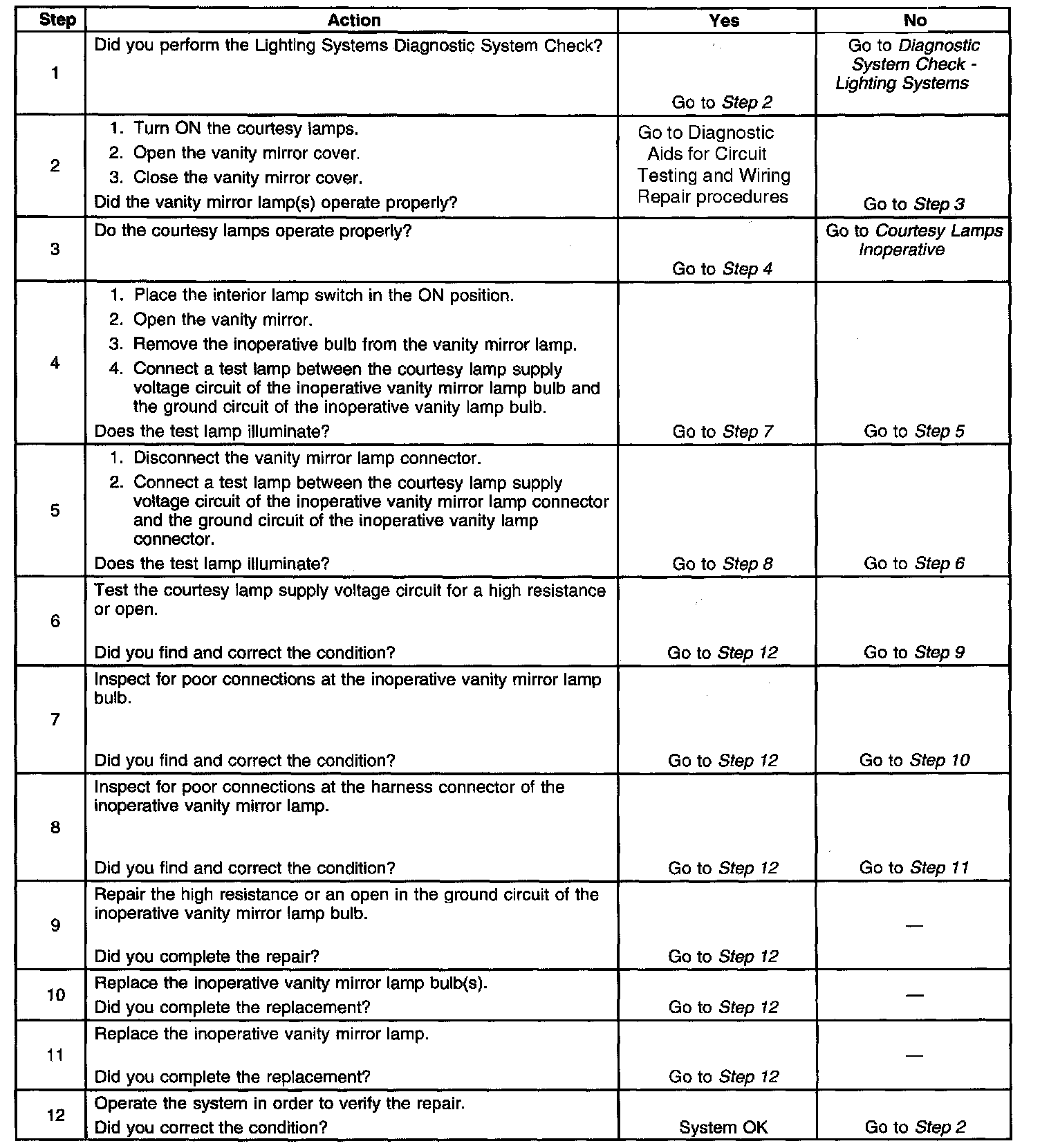 | Step | Action | Yes | No |
|---|---|---|---|
| 1 | Did you perform the Lighting Systems Diagnostic System Check? | Go to Step 2 | Go to Diagnostic System Check - Lighting Systems |
| 2 | 1. Turn ON the courtesy lamps. 2. Open the vanity mirror cover. 3. Close the vanity mirror cover. Did the vanity mirror lamp(s) operate properly? | Go to Diagnostic Aids for Circuit Testing and Wiring Repair procedures | Go to Step 3 |
| 3 | Do the courtesy lamps operate properly? | Go to Step 4 | Go to Courtesy Lamps Inoperative |
| 4 | 1. Place the interior lamp switch in the ON position. 2. Open the vanity mirror. 3. Remove the inoperative bulb from the vanity mirror lamp. 4. Connect a test lamp between the courtesy lamp supply voltage circuit of the inoperative vanity mirror lamp bulb and the ground circuit of the inoperative vanity lamp bulb. Does the test lamp illuminate? | Go to Step 7 | Go to Step 5 |
| 5 | 1. Disconnect the vanity mirror lamp connector. 2. Connect a test lamp between the courtesy lamp supply voltage circuit of the inoperative vanity mirror lamp connector and the ground circuit of the inoperative vanity lamp connector. Does the test lamp illuminate? | Go to Step 8 | Go to Step 6 |
| 6 | Test the courtesy lamp supply voltage circuit for a high resistance or open. Did you find and correct the condition? | Go to Step 12 | Go to Step 9 |
| 7 | Inspect for poor connections at the inoperative vanity mirror lamp bulb. Did you find and correct the condition? | Go to Step 12 | Go to Step 10 |
| 8 | Inspect for poor connections at the harness connector of the inoperative vanity mirror lamp. Did you find and correct the condition? | Go to Step 12 | Go to Step 11 |
| 9 | Repair the high resistance or an open in the ground circuit of the inoperative vanity mirror lamp bulb. Did you complete the repair? | Go to Step 12 | — |
| 10 | Replace the inoperative vanity mirror lamp bulb(s). Did you complete the replacement? | Go to Step 12 | — |
| 11 | Replace the inoperative vanity mirror lamp. Did you complete the replacement? | Go to Step 12 | — |
| 12 | Operate the system in order to verify the repair. Did you correct the condition? | System OK | Go to Step 2 |